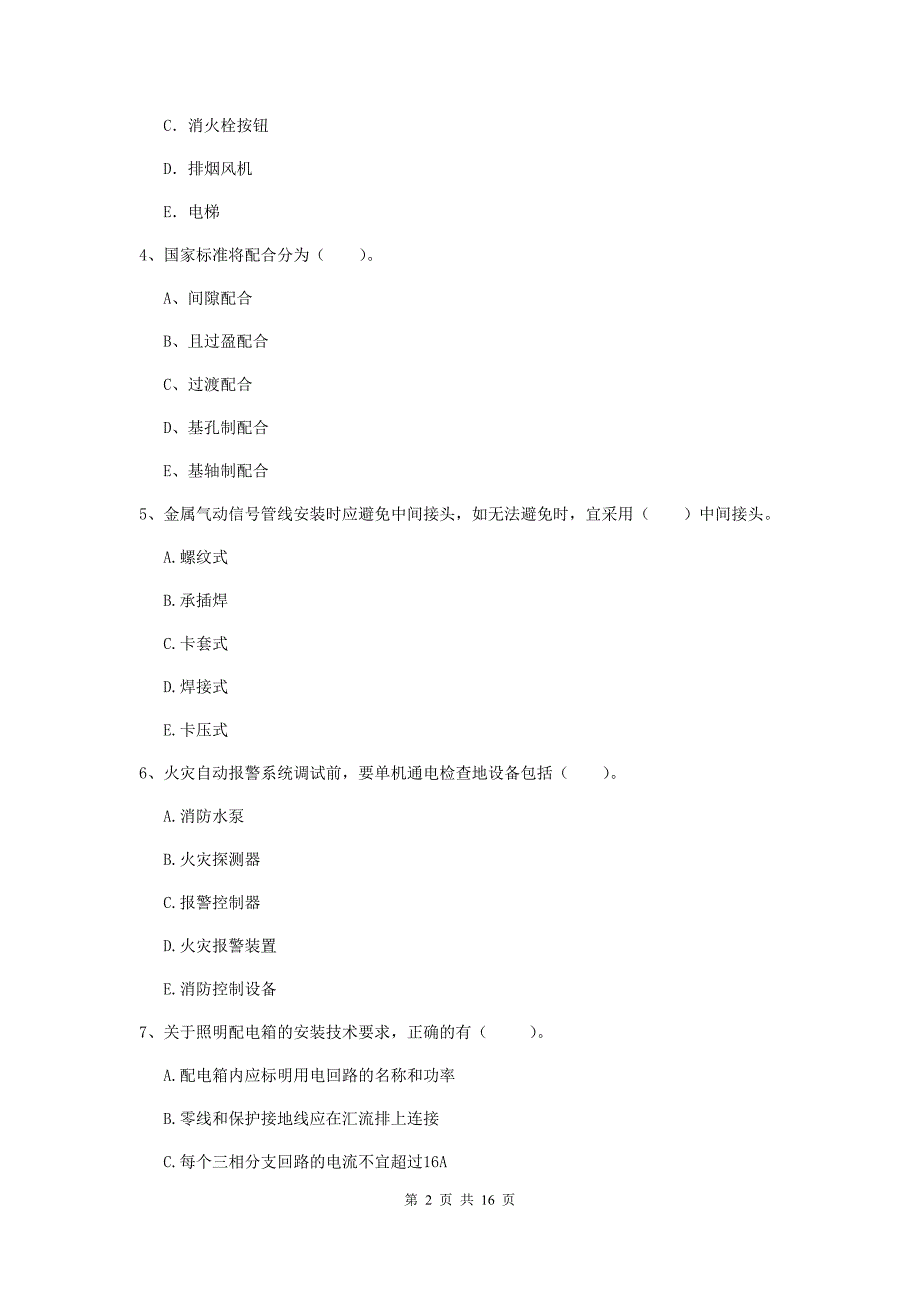 C. 消火栓按钮

D. 排烟风机

E. 电梯

4、国家标准将配合分为（　　）。

A、间隙配合

B、且过盈配合

C、过渡配合

D、基孔制配合

E、基轴制配合

5、金属气动信号管线安装时应避免中间接头，如无法避免时，宜采用（　　）中间接头。

A. 螺纹式

B. 承插焊

C. 卡套式

D. 焊接式

E. 卡压式

6、火灾自动报警系统调试前，要单机通电检查地设备包括（　　）。

A. 消防水泵

B. 火灾探测器

C. 报警控制器

D. 火灾报警装置

E. 消防控制设备

7、关于照明配电箱的安装技术要求，正确的有（　　）。

A. 配电箱内应标明用电回路的名称和功率

B. 零线和保护接地线应在汇流排上连接

C. 每个三相分支回路的电流不宜超过16A

第 2 页 共 16 页